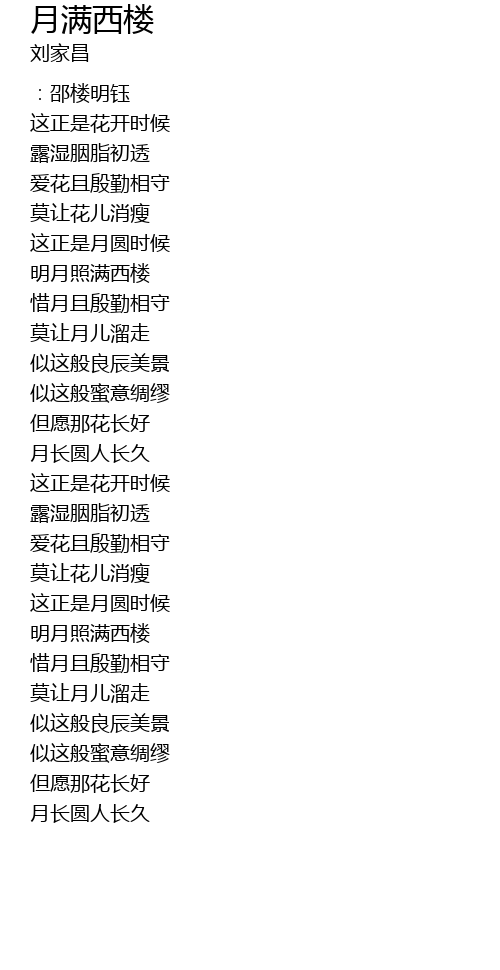 月满西楼
刘家昌

：邵楼明钰
这正是花开时候
露湿胭脂初透
爱花且殷勤相守
莫让花儿消瘦
这正是月圆时候
明月照满西楼
惜月且殷勤相守
莫让月儿溜走
似这般良辰美景
似这般蜜意绸缪
但愿那花长好
月长圆人长久
这正是花开时候
露湿胭脂初透
爱花且殷勤相守
莫让花儿消瘦
这正是月圆时候
明月照满西楼
惜月且殷勤相守
莫让月儿溜走
似这般良辰美景
似这般蜜意绸缪
但愿那花长好
月长圆人长久